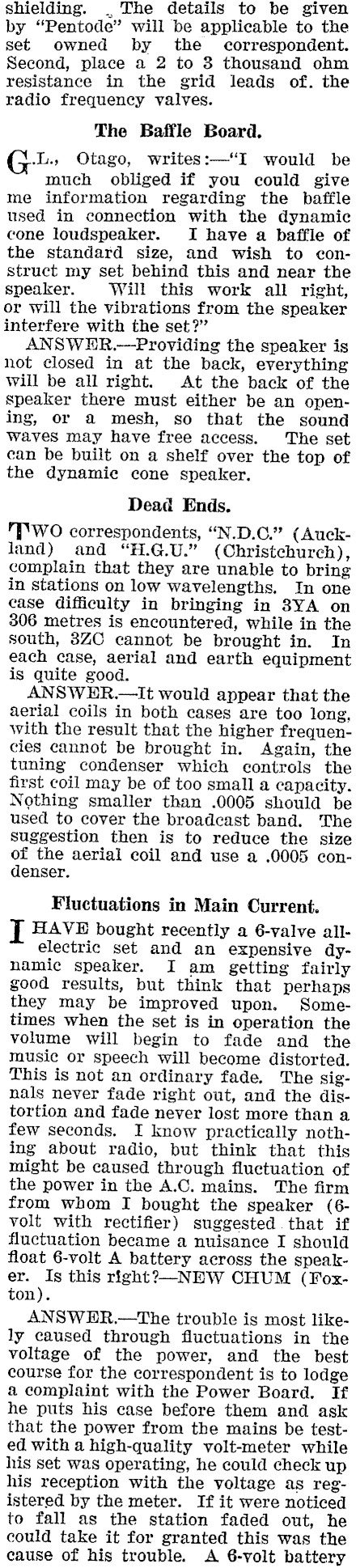 shielding. The details to be given by "Pentode" will be applicable to the set owned by the correspondent. Second, place a 2 to 3 thousand ohm resistance in the grid leads of. the radio frequency valves.

The Baffle Board.

G.L., Otago, writes:—"I would be much obliged if you could give me information regarding the baffle used in connection with the dynamic cone loudspeaker. I have a baffle of the standard size, and wish to construct my set behind this and near the speaker. Will this work all right, or will the vibrations from the speaker interfere with the set?"

ANSWER.—Providing the speaker is not closed in at the back, everything will be all right. At the back of the speaker there must either be an opening, or a mesh, so that the sound waves may have free access. The set can be built on a shelf over the top of the dynamic cone speaker.

Dead Ends.

TWO correspondents, "N.D.C." (Auckland) and "H.G.U." (Christchurch), complain that they are unable to bring in stations on low wavelengths. In one case difficulty in bringing in 3YA on 306 metres is encountered, while in the south, 3ZC cannot be brought in. In each case, aerial and earth equipment is quite good.

ANSWER.—It would appear that the aerial coils in both cases are too long, with the result that the higher frequencies cannot be brought in. Again, the tuning condenser which controls the first coil may be of too small a capacity. Nothing smaller than .0005 should be used to cover the broadcast band. The suggestion then is to reduce the size of the aerial coil and use a .0005 condenser.

Fluctuations in Main Current.

I HAVE bought recently a 6-valve all-electric set and an expensive dynamic speaker. I am getting fairly good results, but think that perhaps they may be improved upon. Sometimes when the set is in operation the volume will begin to fade and the music or speech will become distorted. This is not an ordinary fade. The signals never fade right out, and the distortion and fade never lost more than a few seconds. I know practically nothing about radio, but think that this might be caused through fluctuation of the power in the A.C. mains. The firm from whom I bought the speaker (6-volt with rectifier) suggested that if fluctuation became a nuisance I should float 6-volt A battery across the speaker. Is this right?—NEW CHUM (Foxton).

ANSWER.—The trouble is most likely caused through fluctuations in the voltage of the power, and the best course for the correspondent is to lodge a complaint with the Power Board. If he puts his case before them and ask that the power from the mains be tested with a high-quality volt-meter while his set was operating, he could check up his reception with the voltage as registered by the meter. If it were noticed to fall as the station faded out, he could take it for granted this was the cause of his trouble. A 6-volt battery